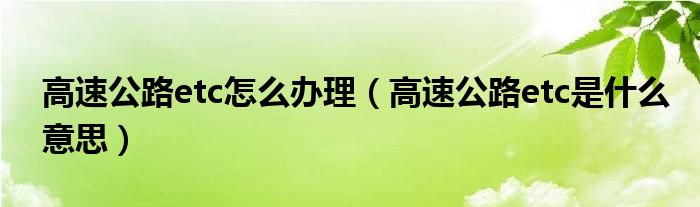 高速公路etc怎么办理（高速公路etc是什么意思）